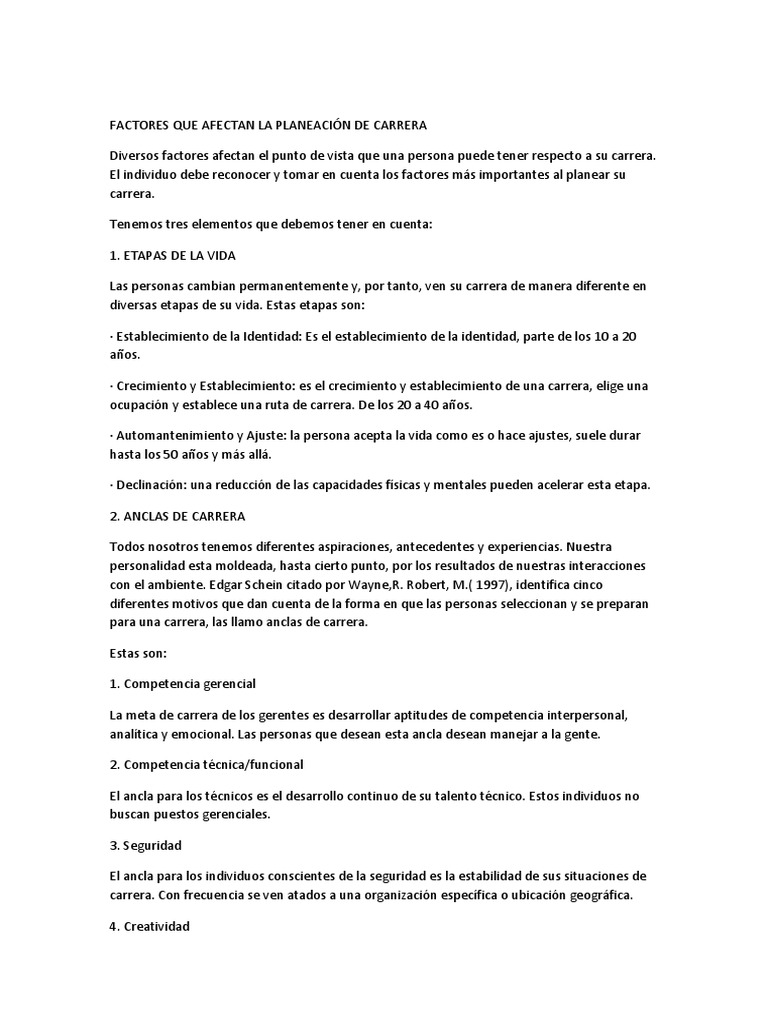 FACTORES QUE AFECTAN LA PLANEACIÓN DE CARRERA

Diversos factores afectan el punto de vista que una persona puede tener respecto a su carrera. El individuo debe reconocer y tomar en cuenta los factores más importantes al planear su carrera.

Tenemos tres elementos que debemos tener en cuenta:

1. ETAPAS DE LA VIDA

Las personas cambian permanentemente y, por tanto, ven su carrera de manera diferente en diversas etapas de su vida. Estas etapas son:

· Establecimiento de la Identidad: Es el establecimiento de la identidad, parte de los 10 a 20 años.

· Crecimiento y Establecimiento: es el crecimiento y establecimiento de una carrera, elige una ocupación y establece una ruta de carrera. De los 20 a 40 años.

· Automantenimiento y Ajuste: la persona acepta la vida como es o hace ajustes, suele durar hasta los 50 años y más allá.

· Declinación: una reducción de las capacidades físicas y mentales pueden acelerar esta etapa.

2. ANCLAS DE CARRERA

Todos nosotros tenemos diferentes aspiraciones, antecedentes y experiencias. Nuestra personalidad esta moldeada, hasta cierto punto, por los resultados de nuestras interacciones con el ambiente. Edgar Schein citado por Wayne,R. Robert, M.( 1997), identifica cinco diferentes motivos que dan cuenta de la forma en que las personas seleccionan y se preparan para una carrera, las llamo anclas de carrera.

Estas son:

1. Competencia gerencial

La meta de carrera de los gerentes es desarrollar aptitudes de competencia interpersonal, analítica y emocional. Las personas que desean esta ancla desean manejar a la gente.

2. Competencia técnica/funcional

El ancla para los técnicos es el desarrollo continuo de su talento técnico. Estos individuos no buscan puestos gerenciales.

3. Seguridad

El ancla para los individuos conscientes de la seguridad es la estabilidad de sus situaciones de carrera. Con frecuencia se ven atados a una organización específica o ubicación geográfica.

4. Creatividad